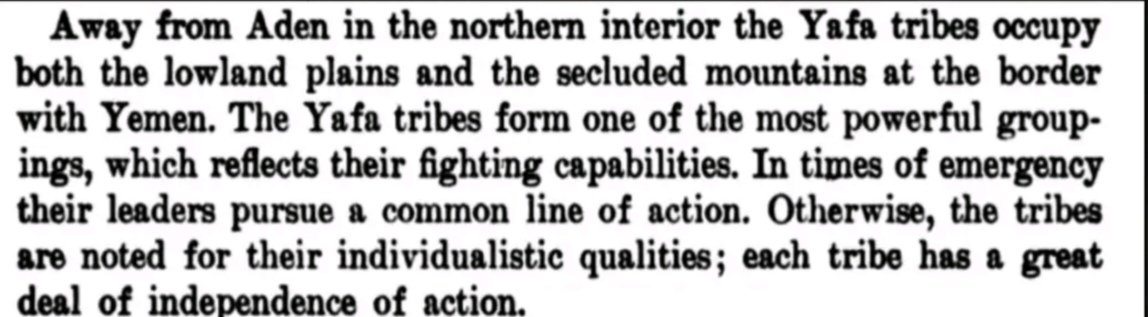 Away from Aden in the northern interior the Yafa tribes occupy both the lowland plains and the secluded mountains at the border with Yemen. The Yafa tribes form one of the most powerful groupings, which reflects their fighting capabilities. In times of emergency their leaders pursue a common line of action. Otherwise, the tribes are noted for their individualistic qualities; each tribe has a great deal of independence of action.